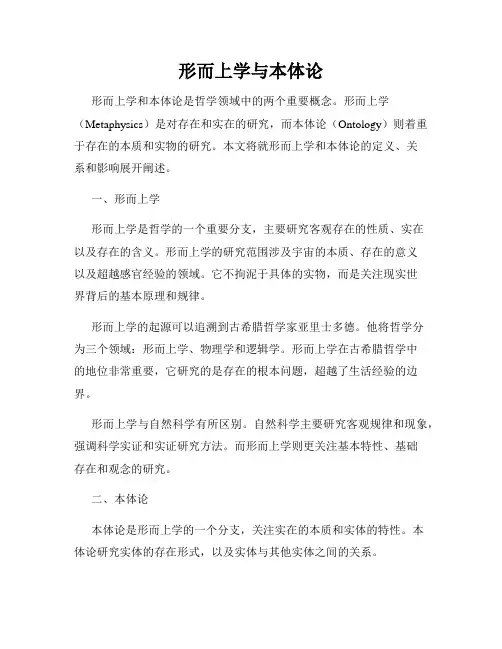 形而上学与本体论

形而上学和本体论是哲学领域中的两个重要概念。形而上学（Metaphysics）是对存在和实在的研究，而本体论（Ontology）则着重于存在的本质和实物的研究。本文将就形而上学和本体论的定义、关系和影响展开阐述。

一、形而上学

形而上学是哲学的一个重要分支，主要研究客观存在的性质、实在以及存在的含义。形而上学的研究范围涉及宇宙的本质、存在的意义以及超越感官经验的领域。它不拘泥于具体的实物，而是关注现实世界背后的基本原理和规律。

形而上学的起源可以追溯到古希腊哲学家亚里士多德。他将哲学分为三个领域：形而上学、物理学和逻辑学。形而上学在古希腊哲学中的地位非常重要，它研究的是存在的根本问题，超越了生活经验的边界。

形而上学与自然科学有所区别。自然科学主要研究客观规律和现象，强调科学实证和实证研究方法。而形而上学则更关注基本特性、基础存在和观念的研究。

二、本体论

本体论是形而上学的一个分支，关注实在的本质和实体的特性。本体论研究实体的存在形式，以及实体与其他实体之间的关系。